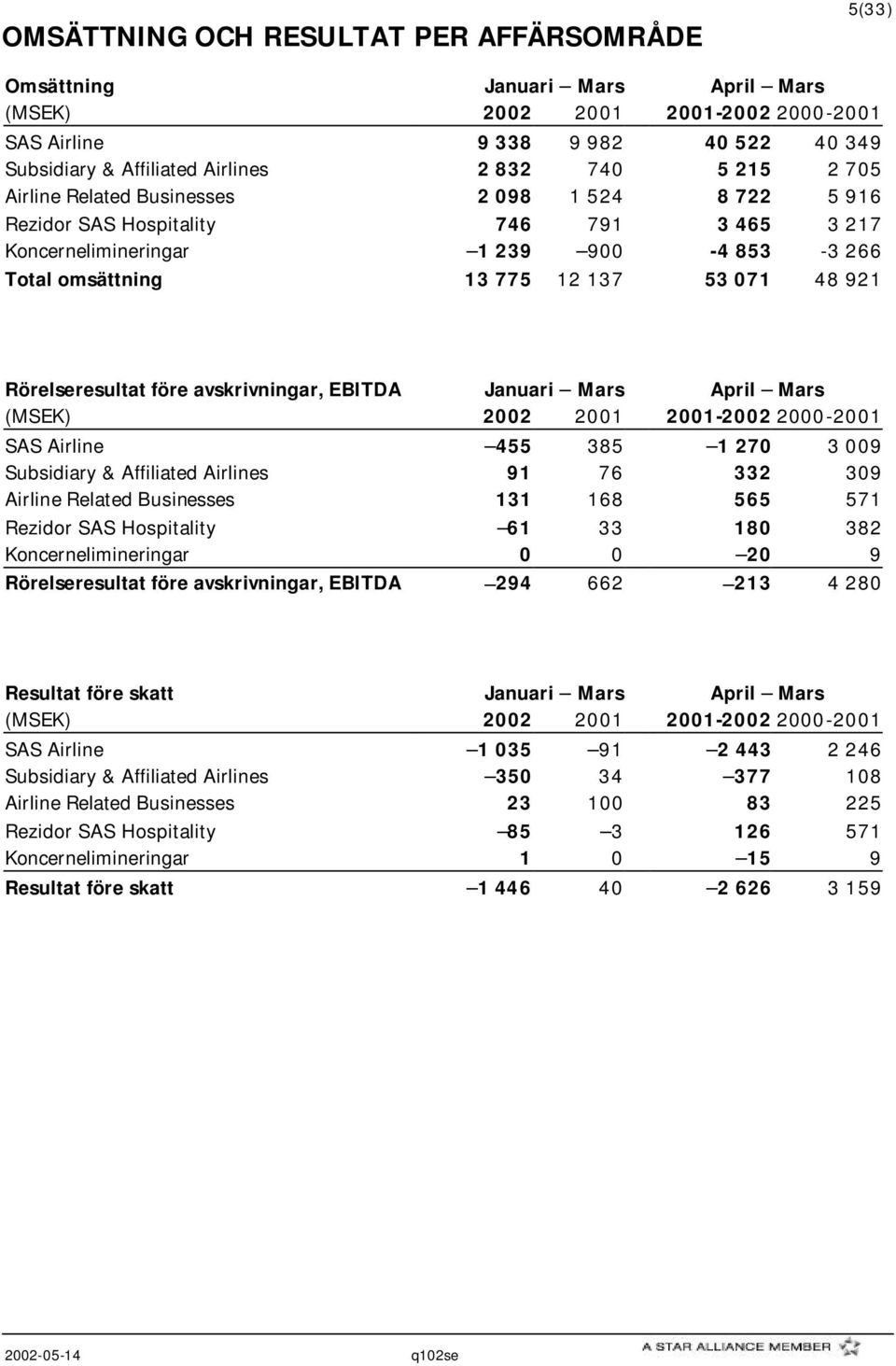 5(33)

OMSÄTTNING OCH RESULTAT PER AFFÄRSOMRÅDE

| Omsättning | Januari – Mars | | April – Mars | |
|---|---|---|---|---|
| (MSEK) | 2002 | 2001 | 2001-2002 | 2000-2001 |
| SAS Airline | 9 338 | 9 982 | 40 522 | 40 349 |
| Subsidiary & Affiliated Airlines | 2 832 | 740 | 5 215 | 2 705 |
| Airline Related Businesses | 2 098 | 1 524 | 8 722 | 5 916 |
| Rezidor SAS Hospitality | 746 | 791 | 3 465 | 3 217 |
| Koncernelimineringar | –1 239 | –900 | -4 853 | -3 266 |
| Total omsättning | 13 775 | 12 137 | 53 071 | 48 921 |

| Rörelseresultat före avskrivningar, EBITDA | Januari – Mars | | April – Mars | |
|---|---|---|---|---|
| (MSEK) | 2002 | 2001 | 2001-2002 | 2000-2001 |
| SAS Airline | –455 | 385 | –1 270 | 3 009 |
| Subsidiary & Affiliated Airlines | 91 | 76 | 332 | 309 |
| Airline Related Businesses | 131 | 168 | 565 | 571 |
| Rezidor SAS Hospitality | –61 | 33 | 180 | 382 |
| Koncernelimineringar | 0 | 0 | –20 | 9 |
| Rörelseresultat före avskrivningar, EBITDA | –294 | 662 | –213 | 4 280 |

| Resultat före skatt | Januari – Mars | | April – Mars | |
|---|---|---|---|---|
| (MSEK) | 2002 | 2001 | 2001-2002 | 2000-2001 |
| SAS Airline | –1 035 | –91 | –2 443 | 2 246 |
| Subsidiary & Affiliated Airlines | –350 | 34 | –377 | 108 |
| Airline Related Businesses | 23 | 100 | 83 | 225 |
| Rezidor SAS Hospitality | –85 | –3 | 126 | 571 |
| Koncernelimineringar | 1 | 0 | –15 | 9 |
| Resultat före skatt | –1 446 | 40 | –2 626 | 3 159 |

2002-05-14 q102se A STAR ALLIANCE MEMBER